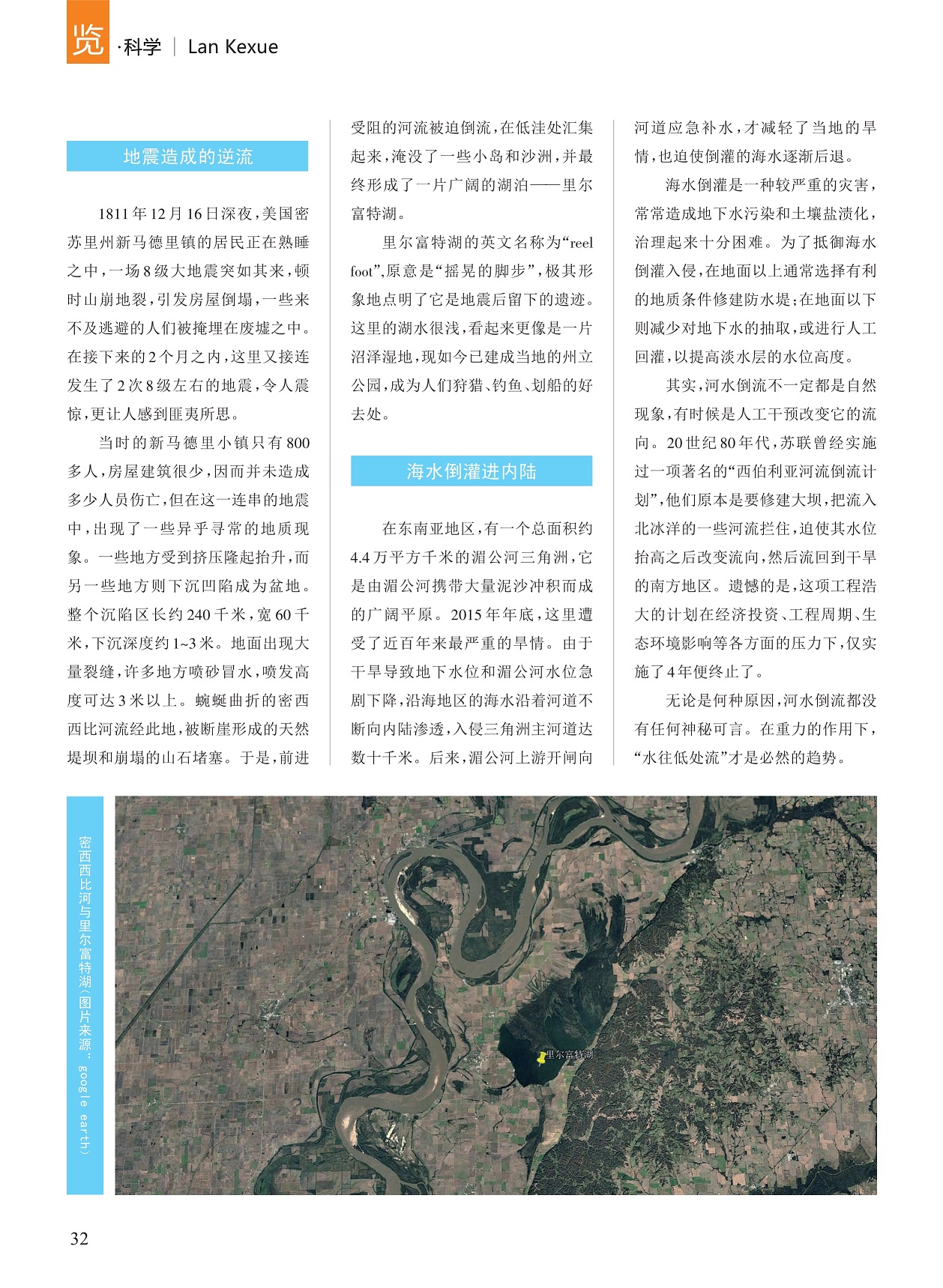 览·科学 | Lan Kexue

地震造成的逆流

1811年12月16日深夜，美国密苏里州新马德里镇的居民正在熟睡之中，一场8级大地震突如其来，顿时山崩地裂，引发房屋倒塌，一些来不及逃避的人们被掩埋在废墟之中。在接下来的2个月之内，这里又接连发生了2次8级左右的地震，令人震惊，更让人感到匪夷所思。

当时的新马德里小镇只有800多人，房屋建筑很少，因而并未造成多少人员伤亡，但在这一连串的地震中，出现了一些异乎寻常的地质现象。一些地方受到挤压隆起抬升，而另一些地方则下沉凹陷成为盆地。整个沉陷区长约240千米，宽60千米，下沉深度约1~3米。地面出现大量裂缝，许多地方喷砂冒水，喷发高度可达3米以上。蜿蜒曲折的密西西比河流经此地，被断崖形成的天然堤坝和崩塌的山石堵塞。于是，前进受阻的河流被迫倒流，在低洼处汇集起来，淹没了一些小岛和沙洲，并最终形成了一片广阔的湖泊——里尔富特湖。

里尔富特湖的英文名称为“reel foot”，原意是“摇晃的脚步”，极其形象地点明了它是地震后留下的遗迹。这里的湖水很浅，看起来更像是一片沼泽湿地，现如今已建成当地的州立公园，成为人们狩猎、钓鱼、划船的好去处。

海水倒灌进内陆

在东南亚地区，有一个总面积约4.4万平方千米的湄公河三角洲，它是由湄公河携带大量泥沙冲积而成的广阔平原。2015年年底，这里遭受了近百年来最严重的旱情。由于干旱导致地下水位和湄公河水位急剧下降，沿海地区的海水沿着河道不断向内陆渗透，入侵三角洲主河道达数十千米。后来，湄公河上游开闸向河道应急补水，才减轻了当地的旱情，也迫使倒灌的海水逐渐后退。

海水倒灌是一种较严重的灾害，常常造成地下水污染和土壤盐渍化，治理起来十分困难。为了抵御海水倒灌入侵，在地面以上通常选择有利的地质条件修建防水堤；在地面以下则减少对地下水的抽取，或进行人工回灌，以提高淡水层的水位高度。

其实，河水倒流不一定都是自然现象，有时候是人工干预改变它的流向。20世纪80年代，苏联曾经实施过一项著名的“西伯利亚河流倒流计划”，他们原本是要修建大坝，把流入北冰洋的一些河流拦住，迫使其水位抬高之后改变流向，然后流回到干旱的南方地区。遗憾的是，这项工程浩大的计划在经济投资、工程周期、生态环境影响等各方面的压力下，仅实施了4年便终止了。

无论是何种原因，河水倒流都没有任何神秘可言。在重力的作用下，“水往低处流”才是必然的趋势。

密西西比河与里尔富特湖（图片来源：google earth）

里尔富特湖

32